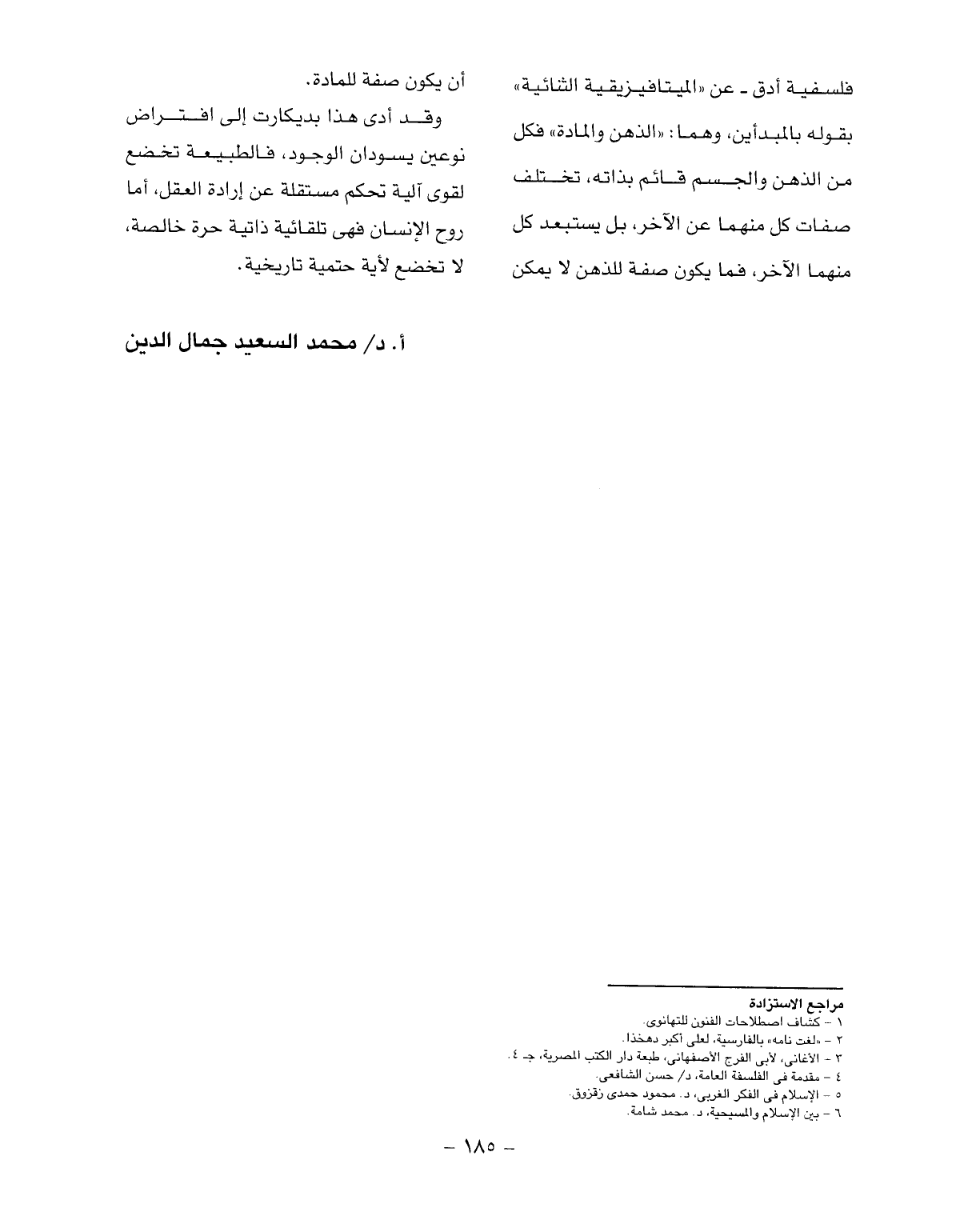 فلسفية أدق - عن «الميتافيزيقية الثنائية» بقوله بالمبدأين، وهما: «الذهن والمادة» فكل من الذهن والجسم قائم بذاته، تختلف صفات كل منهما عن الآخر، بل يستبعد كل منهما الآخر، فما يكون صفة للذهن لا يمكن أن يكون صفة للمادة.

وقد أدى هذا بديكارت إلى افتراض نوعين يسودان الوجود، فالطبيعة تخضع لقوى آلية تحكم مستقلة عن إرادة العقل، أما روح الإنسان فهى تلقائية ذاتية حرة خالصة، لا تخضع لأية حتمية تاريخية.

أ. د/ محمد السعيد جمال الدين

مراجع الاستزادة
١ - كشاف اصطلاحات الفنون للتهانوى.
٢ - «لغت نامه» بالفارسية، لعلى أكبر دهخذا.
٣ - الأغانى، لأبى الفرج الأصفهانى، طبعة دار الكتب المصرية، جـ ٤.
٤ - مقدمة فى الفلسفة العامة، د/ حسن الشافعى.
٥ - الإسلام فى الفكر الغربى، د. محمود حمدى زقزوق.
٦ - بين الإسلام والمسيحية، د. محمد شامة.

- ١٨٥ -